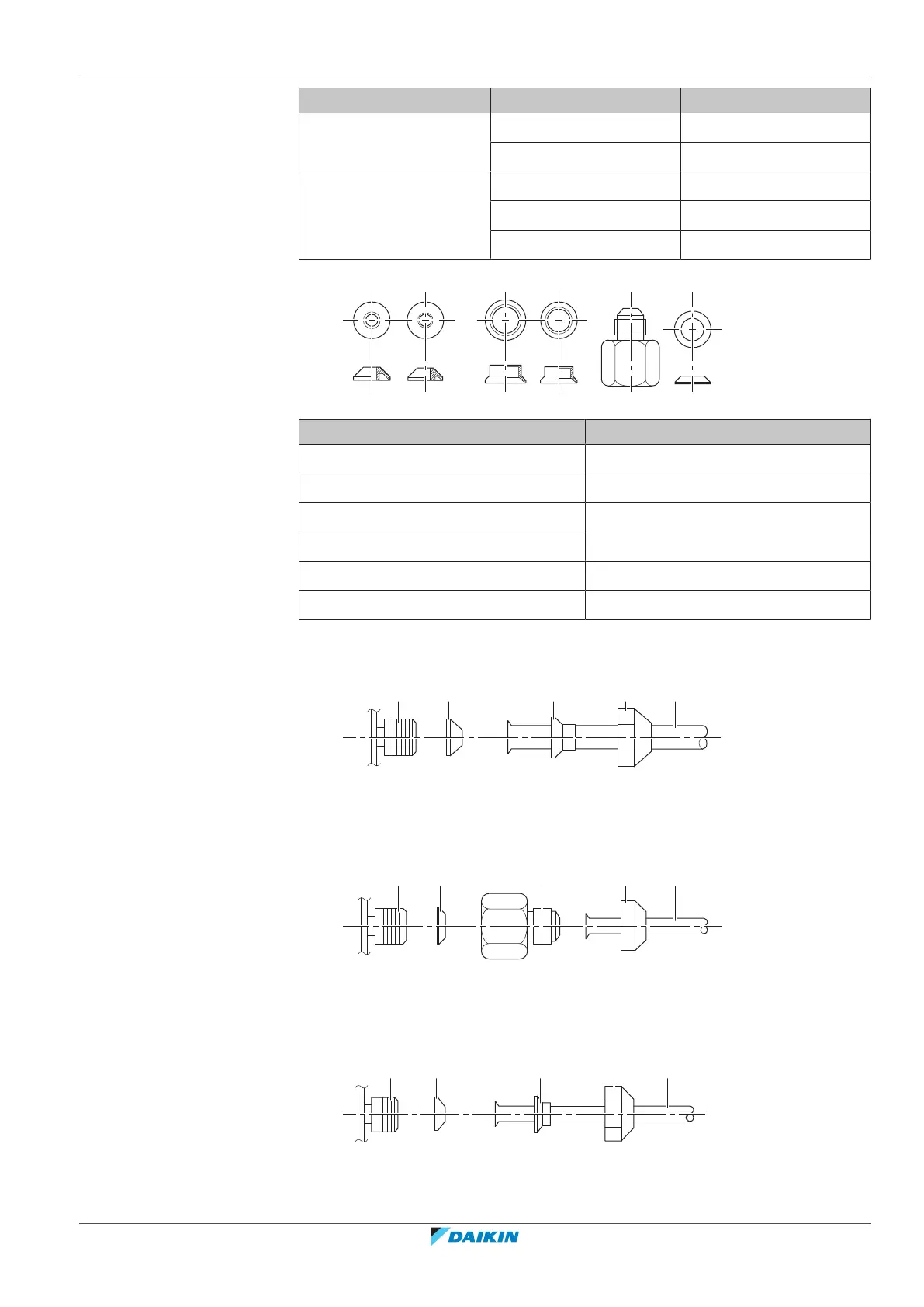 DAIKIN